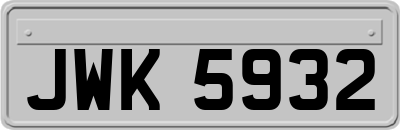 JWK 5932